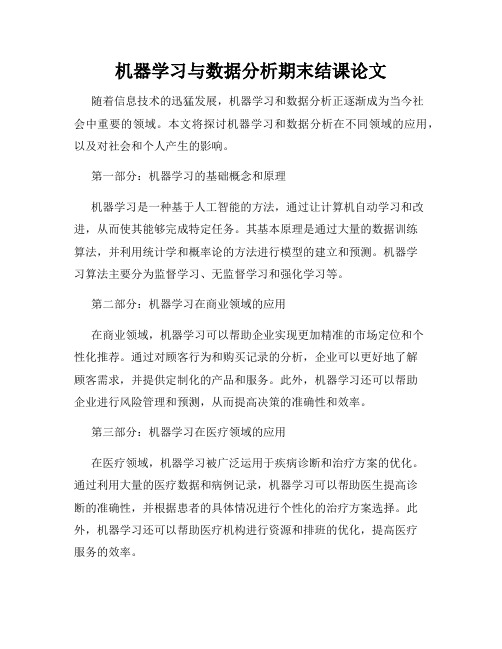 机器学习与数据分析期末结课论文

随着信息技术的迅猛发展，机器学习和数据分析正逐渐成为当今社会中重要的领域。本文将探讨机器学习和数据分析在不同领域的应用，以及对社会和个人产生的影响。

第一部分：机器学习的基础概念和原理

机器学习是一种基于人工智能的方法，通过让计算机自动学习和改进，从而使其能够完成特定任务。其基本原理是通过大量的数据训练算法，并利用统计学和概率论的方法进行模型的建立和预测。机器学习算法主要分为监督学习、无监督学习和强化学习等。

第二部分：机器学习在商业领域的应用

在商业领域，机器学习可以帮助企业实现更加精准的市场定位和个性化推荐。通过对顾客行为和购买记录的分析，企业可以更好地了解顾客需求，并提供定制化的产品和服务。此外，机器学习还可以帮助企业进行风险管理和预测，从而提高决策的准确性和效率。

第三部分：机器学习在医疗领域的应用

在医疗领域，机器学习被广泛运用于疾病诊断和治疗方案的优化。通过利用大量的医疗数据和病例记录，机器学习可以帮助医生提高诊断的准确性，并根据患者的具体情况进行个性化的治疗方案选择。此外，机器学习还可以帮助医疗机构进行资源和排班的优化，提高医疗服务的效率。